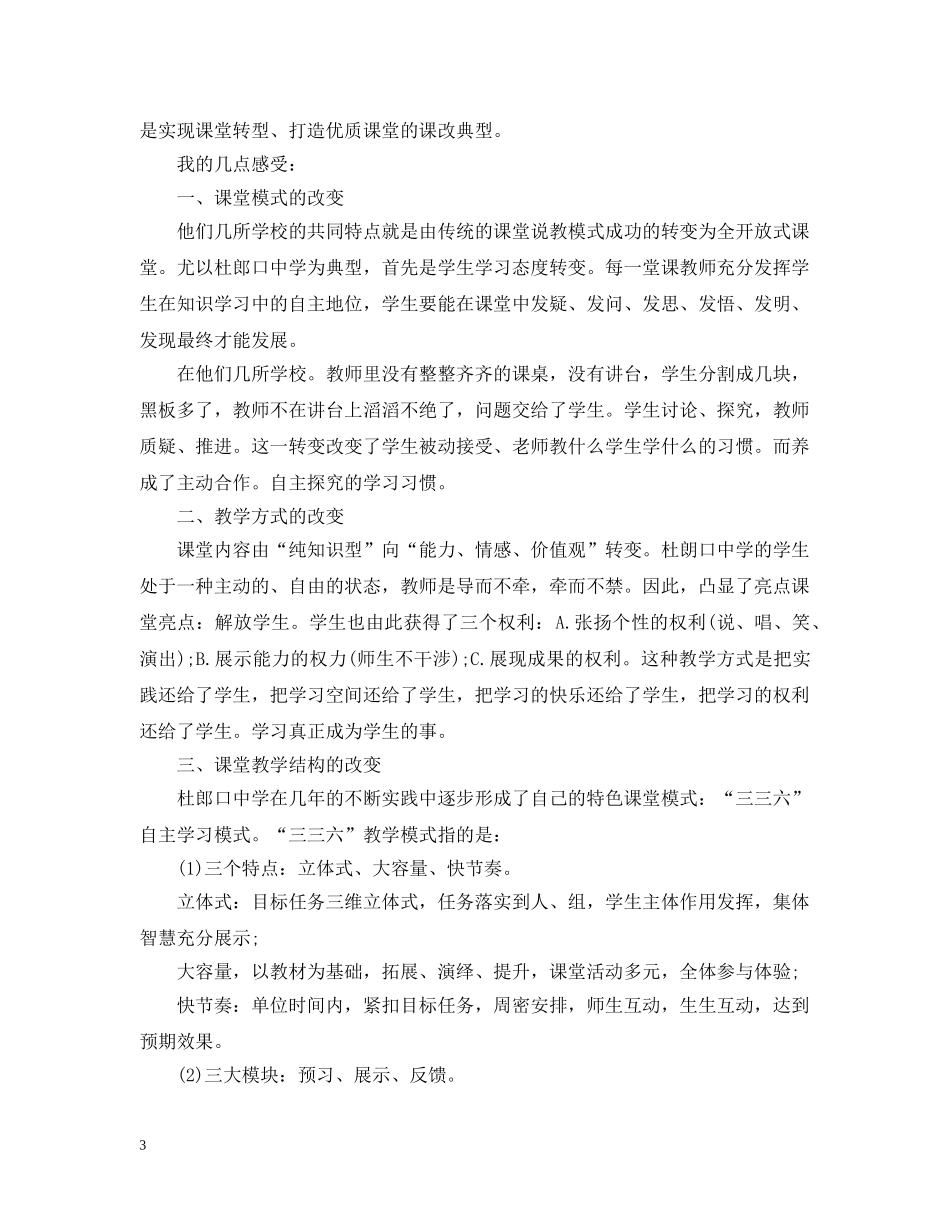 是实现课堂转型、打造优质课堂的课改典型。

我的几点感受：

一、课堂模式的改变

他们几所学校的共同特点就是由传统的课堂说教模式成功的转变为全开放式课堂。尤以杜郎口中学为典型，首先是学生学习态度转变。每一堂课教师充分发挥学生在知识学习中的自主地位，学生要能在课堂中发疑、发问、发思、发悟、发明、发现最终才能发展。

在他们几所学校。教师里没有整整齐齐的课桌，没有讲台，学生分割成几块，黑板多了，教师不在讲台上滔滔不绝了，问题交给了学生。学生讨论、探究，教师质疑、推进。这一转变改变了学生被动接受、老师教什么学生学什么的习惯。而养成了主动合作。自主探究的学习习惯。

二、教学方式的改变

课堂内容由“纯知识型”向“能力、情感、价值观”转变。杜朗口中学的学生处于一种主动的、自由的状态，教师是导而不牵，牵而不禁。因此，凸显了亮点课堂亮点：解放学生。学生也由此获得了三个权利：A.张扬个性的权利(说、唱、笑、演出);B.展示能力的权力(师生不干涉);C.展现成果的权利。这种教学方式是把实践还给了学生，把学习空间还给了学生，把学习的快乐还给了学生，把学习的权利还给了学生。学习真正成为学生的事。

三、课堂教学结构的改变

杜郎口中学在几年的不断实践中逐步形成了自己的特色课堂模式：“三三六”自主学习模式。“三三六”教学模式指的是：

(1)三个特点：立体式、大容量、快节奏。

立体式：目标任务三维立体式，任务落实到人、组，学生主体作用发挥，集体智慧充分展示;

大容量，以教材为基础，拓展、演绎、提升，课堂活动多元，全体参与体验;

快节奏：单位时间内，紧扣目标任务，周密安排，师生互动，生生互动，达到预期效果。

(2)三大模块：预习、展示、反馈。

3